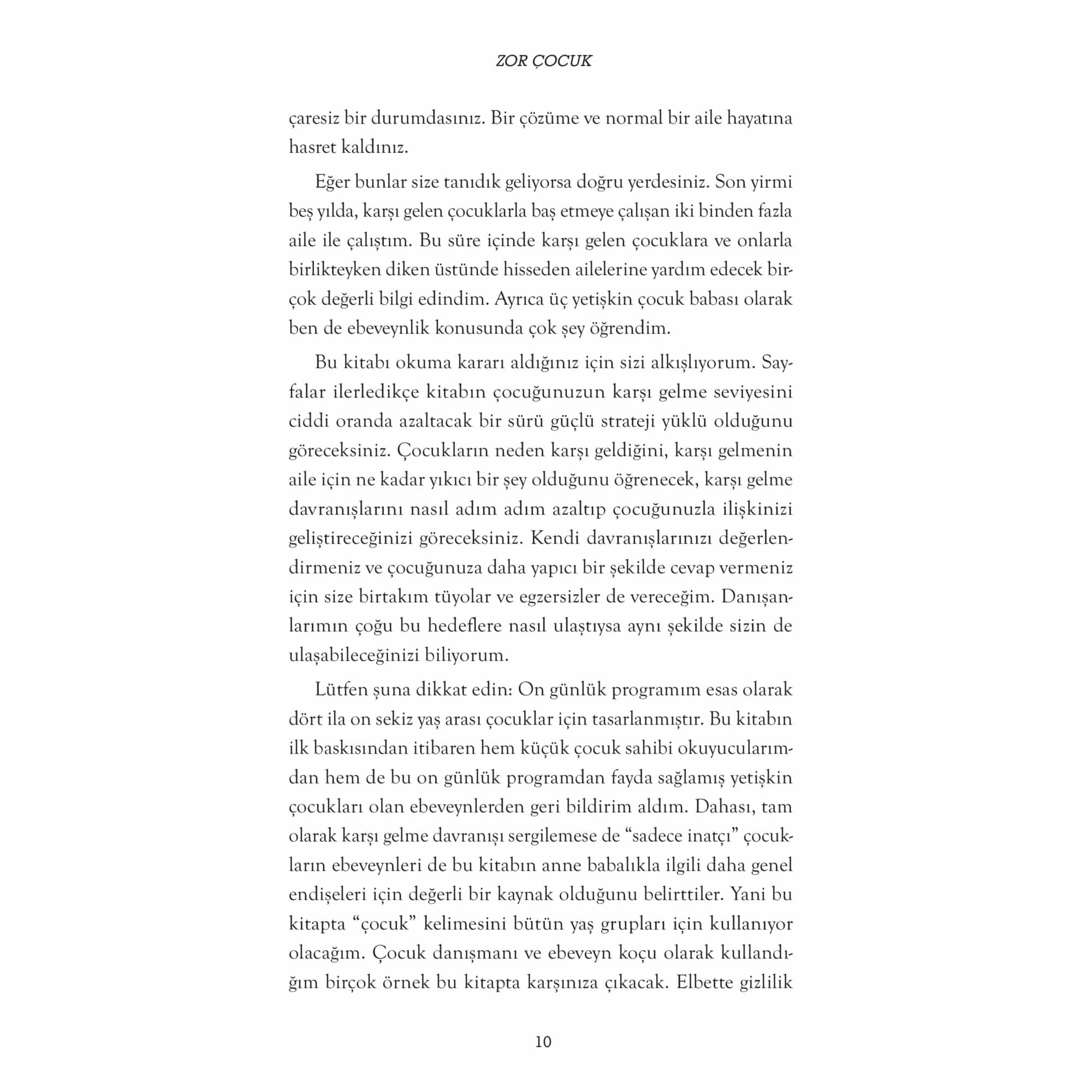 ZOR ÇOCUK

çaresiz bir durumdasınız. Bir çözüme ve normal bir aile hayatına hasret kaldınız.

Eğer bunlar size tanıdık geliyorsa doğru yerdesiniz. Son yirmi beş yılda, karşı gelen çocuklarla baş etmeye çalışan iki binden fazla aile ile çalıştım. Bu süre içinde karşı gelen çocuklara ve onlarla birlikteyken diken üstünde hisseden ailelerine yardım edecek birçok değerli bilgi edindim. Ayrıca üç yetişkin çocuk babası olarak ben de ebeveynlik konusunda çok şey öğrendim.

Bu kitabı okuma kararı aldığınız için sizi alkışlıyorum. Sayfalar ilerledikçe kitabın çocuğunuzun karşı gelme seviyesini ciddi oranda azaltacak bir sürü güçlü strateji yüklü olduğunu göreceksiniz. Çocukların neden karşı geldiğini, karşı gelmenin aile için ne kadar yıkıcı bir şey olduğunu öğrenecek, karşı gelme davranışlarını nasıl adım adım azaltıp çocuğunuzla ilişkinizi geliştireceğinizi göreceksiniz. Kendi davranışlarınızı değerlendirmeniz ve çocuğunuza daha yapıcı bir şekilde cevap vermeniz için size birtakım tüyolar ve egzersizler de vereceğim. Danışanlarımın çoğu bu hedeflere nasıl ulaştıysa aynı şekilde sizin de ulaşabileceğinizi biliyorum.

Lütfen şuna dikkat edin: On günlük programım esas olarak dört ila on sekiz yaş arası çocuklar için tasarlanmıştır. Bu kitabın ilk baskısından itibaren hem küçük çocuk sahibi okuyucularımdan hem de bu on günlük programdan fayda sağlamış yetişkin çocukları olan ebeveynlerden geri bildirim aldım. Dahası, tam olarak karşı gelme davranışı sergilemese de “sadece inatçı” çocukların ebeveynleri de bu kitabın anne babalıkla ilgili daha genel endişeleri için değerli bir kaynak olduğunu belirttiler. Yani bu kitapta “çocuk” kelimesini bütün yaş grupları için kullanıyor olacağım. Çocuk danışmanı ve ebeveyn koçu olarak kullandığım birçok örnek bu kitapta karşınıza çıkacak. Elbette gizlilik

10